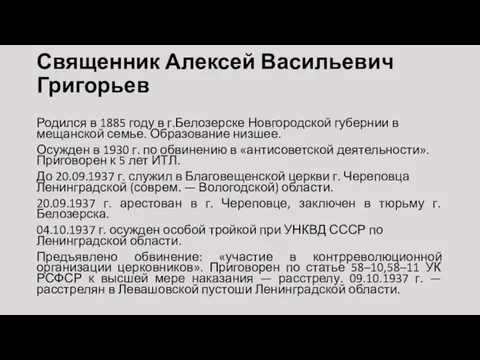 Священник Алексей Васильевич Григорьев

Родился в 1885 году в г.Белозерске Новгородской губернии в мещанской семье. Образование низшее.

Осужден в 1930 г. по обвинению в «антисоветской деятельности». Приговорен к 5 лет ИТЛ.

До 20.09.1937 г. служил в Благовещенской церкви г. Череповца Ленинградской (соврем. — Вологодской) области.

20.09.1937 г. арестован в г. Череповце, заключен в тюрьму г. Белозерска.

04.10.1937 г. осужден особой тройкой при УНКВД СССР по Ленинградской области.

Предъявлено обвинение: «участие в контрреволюционной организации церковников». Приговорен по статье 58–10,58–11 УК РСФСР к высшей мере наказания — расстрелу. 09.10.1937 г. — расстрелян в Левашовской пустоши Ленинградской области.